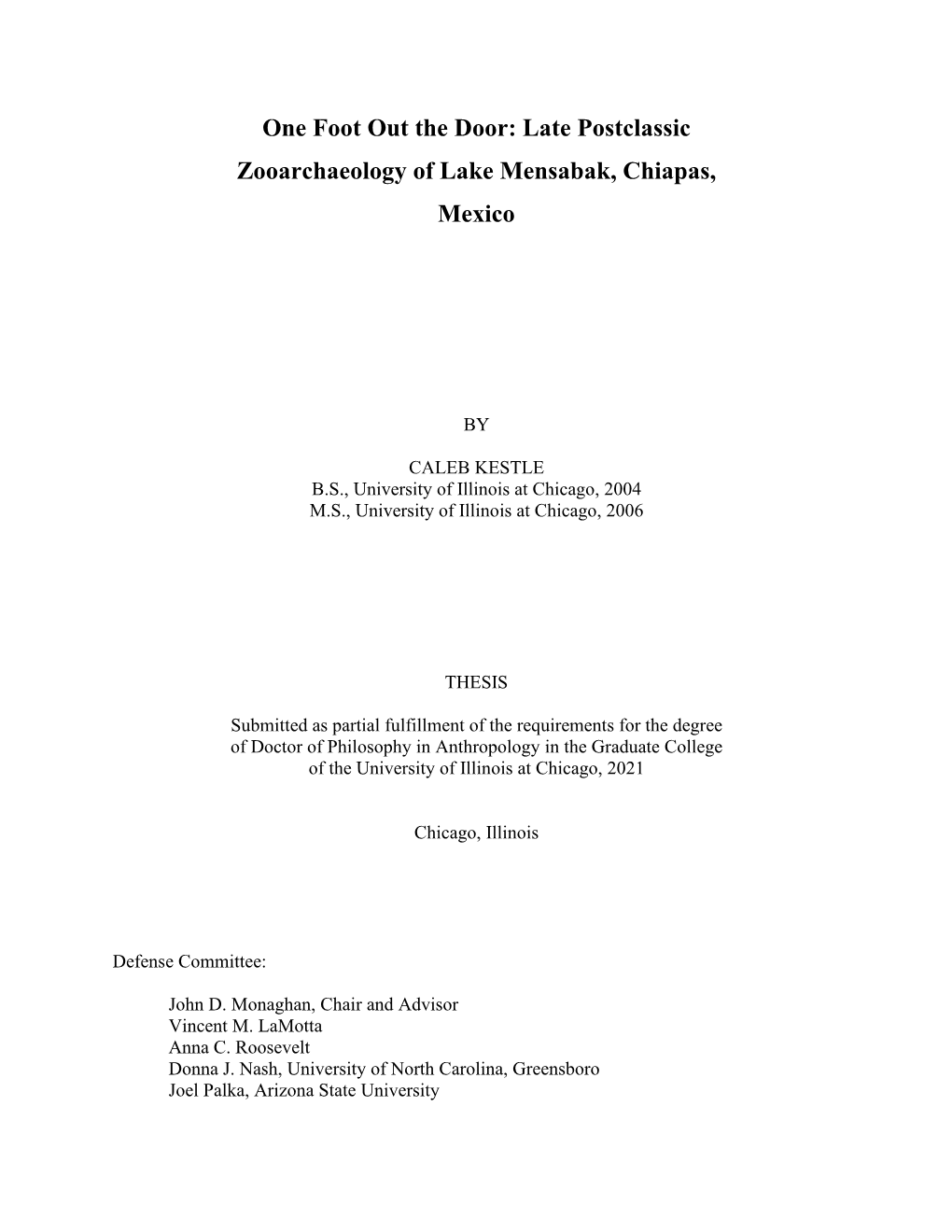 One Foot Out the Door: Late Postclassic Zooarchaeology of Lake Mensabak, Chiapas, Mexico

BY

CALEB KESTLE
B.S., University of Illinois at Chicago, 2004
M.S., University of Illinois at Chicago, 2006

THESIS

Submitted as partial fulfillment of the requirements for the degree of Doctor of Philosophy in Anthropology in the Graduate College of the University of Illinois at Chicago, 2021

Chicago, Illinois

Defense Committee:

John D. Monaghan, Chair and Advisor
Vincent M. LaMotta
Anna C. Roosevelt
Donna J. Nash, University of North Carolina, Greensboro
Joel Palka, Arizona State University